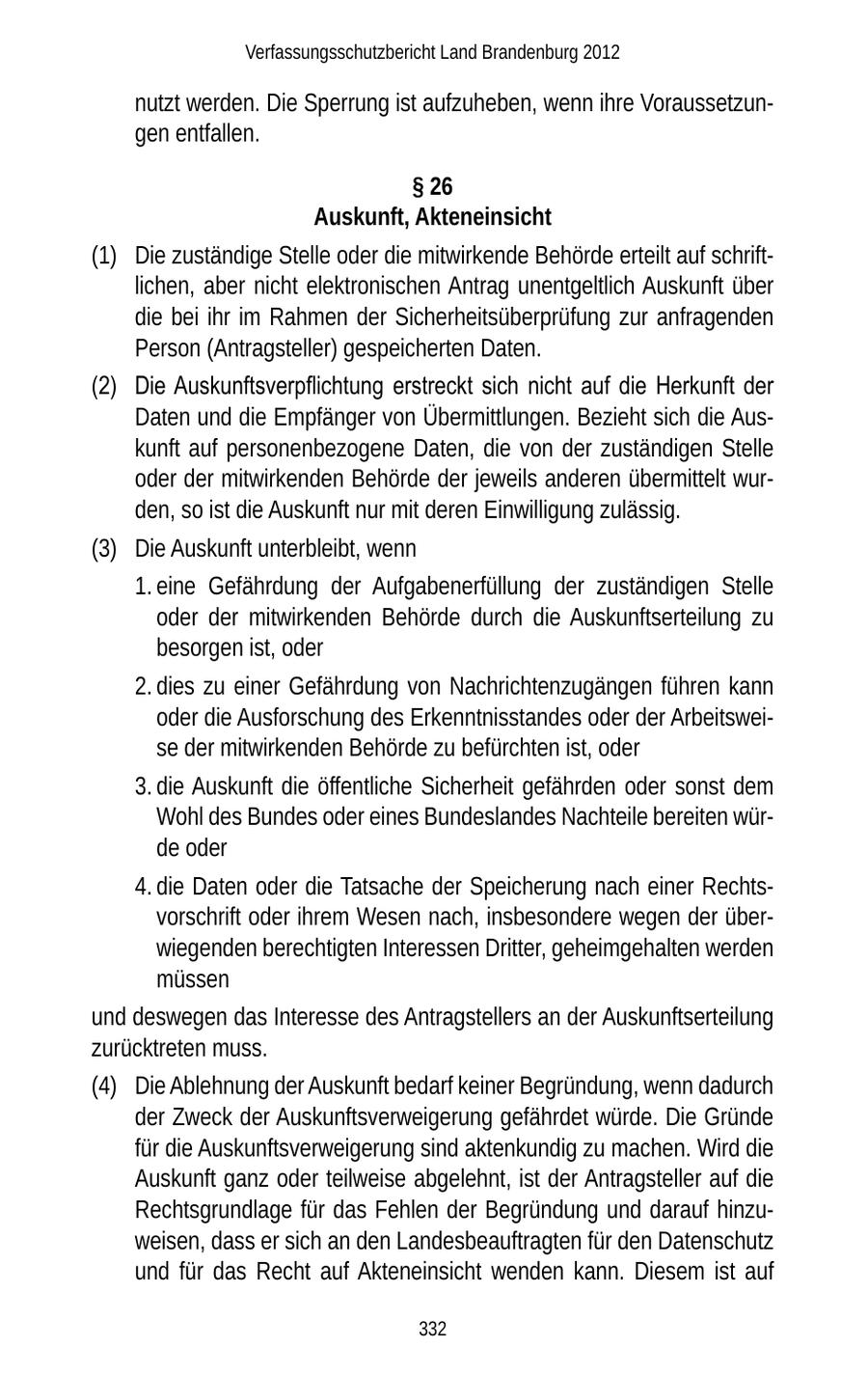 Verfassungsschutzbericht Land Brandenburg 2012

nutzt werden. Die Sperrung ist aufzuheben, wenn ihre Voraussetzungen entfallen.

§ 26
Auskunft, Akteneinsicht

(1) Die zuständige Stelle oder die mitwirkende Behörde erteilt auf schriftlichen, aber nicht elektronischen Antrag unentgeltlich Auskunft über die bei ihr im Rahmen der Sicherheitsüberprüfung zur anfragenden Person (Antragsteller) gespeicherten Daten.

(2) Die Auskunftsverpflichtung erstreckt sich nicht auf die Herkunft der Daten und die Empfänger von Übermittlungen. Bezieht sich die Auskunft auf personenbezogene Daten, die von der zuständigen Stelle oder der mitwirkenden Behörde der jeweils anderen übermittelt wurden, so ist die Auskunft nur mit deren Einwilligung zulässig.

(3) Die Auskunft unterbleibt, wenn

1. eine Gefährdung der Aufgabenerfüllung der zuständigen Stelle oder der mitwirkenden Behörde durch die Auskunftserteilung zu besorgen ist, oder

2. dies zu einer Gefährdung von Nachrichtenzugängen führen kann oder die Ausforschung des Erkenntnisstandes oder der Arbeitsweise der mitwirkenden Behörde zu befürchten ist, oder

3. die Auskunft die öffentliche Sicherheit gefährden oder sonst dem Wohl des Bundes oder eines Bundeslandes Nachteile bereiten würde oder

4. die Daten oder die Tatsache der Speicherung nach einer Rechtsvorschrift oder ihrem Wesen nach, insbesondere wegen der überwiegenden berechtigten Interessen Dritter, geheimgehalten werden müssen

und deswegen das Interesse des Antragstellers an der Auskunftserteilung zurücktreten muss.

(4) Die Ablehnung der Auskunft bedarf keiner Begründung, wenn dadurch der Zweck der Auskunftsverweigerung gefährdet würde. Die Gründe für die Auskunftsverweigerung sind aktenkundig zu machen. Wird die Auskunft ganz oder teilweise abgelehnt, ist der Antragsteller auf die Rechtsgrundlage für das Fehlen der Begründung und darauf hinzuweisen, dass er sich an den Landesbeauftragten für den Datenschutz und für das Recht auf Akteneinsicht wenden kann. Diesem ist auf

332